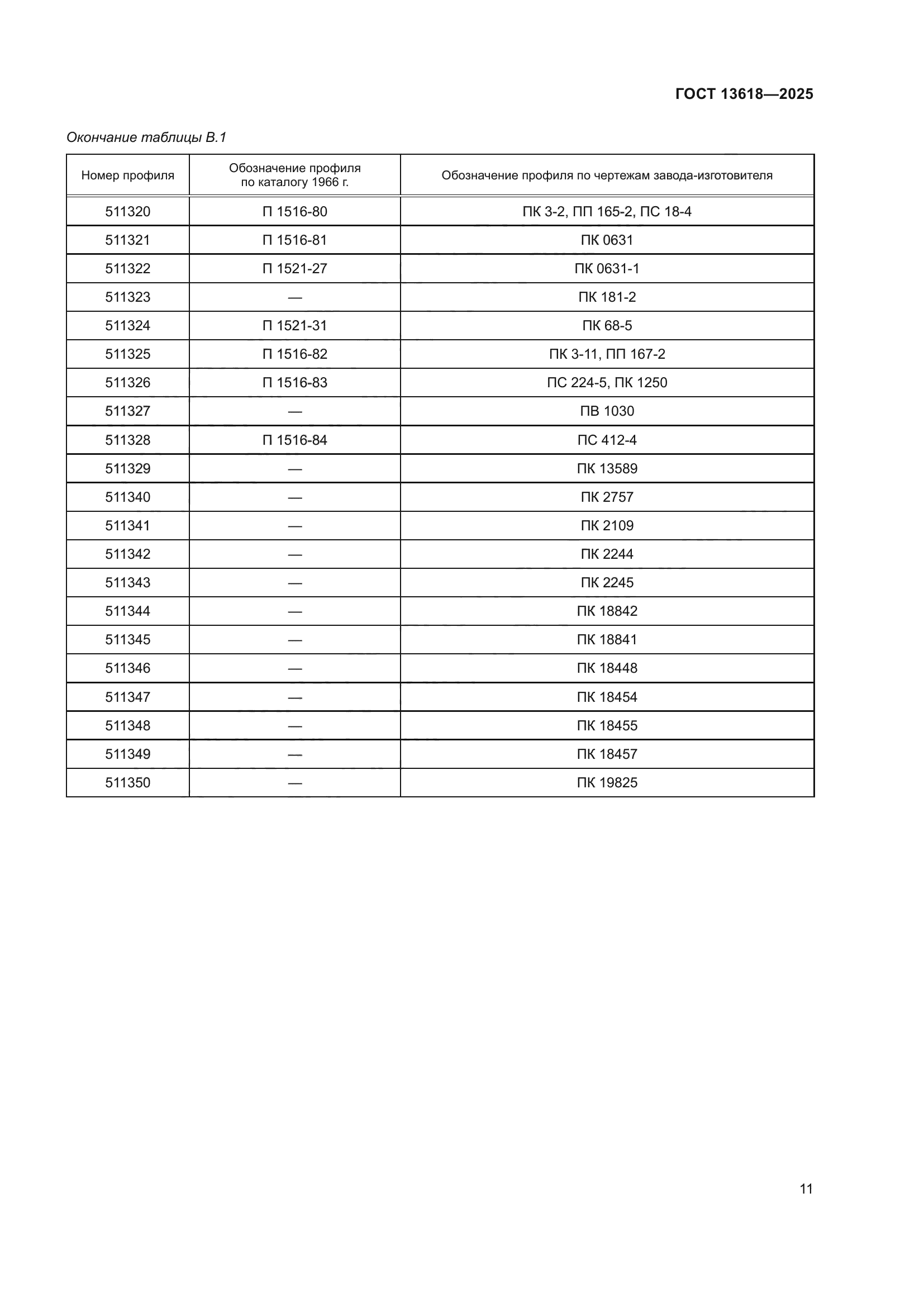 ГОСТ 13618—2025

Окончание таблицы В.1

| Номер профиля | Обозначение профиля по каталогу 1966 г. | Обозначение профиля по чертежам завода-изготовителя |
|---|---|---|
| 511320 | П 1516-80 | ПК 3-2, ПП 165-2, ПС 18-4 |
| 511321 | П 1516-81 | ПК 0631 |
| 511322 | П 1521-27 | ПК 0631-1 |
| 511323 | — | ПК 181-2 |
| 511324 | П 1521-31 | ПК 68-5 |
| 511325 | П 1516-82 | ПК 3-11, ПП 167-2 |
| 511326 | П 1516-83 | ПС 224-5, ПК 1250 |
| 511327 | — | ПВ 1030 |
| 511328 | П 1516-84 | ПС 412-4 |
| 511329 | — | ПК 13589 |
| 511340 | — | ПК 2757 |
| 511341 | — | ПК 2109 |
| 511342 | — | ПК 2244 |
| 511343 | — | ПК 2245 |
| 511344 | — | ПК 18842 |
| 511345 | — | ПК 18841 |
| 511346 | — | ПК 18448 |
| 511347 | — | ПК 18454 |
| 511348 | — | ПК 18455 |
| 511349 | — | ПК 18457 |
| 511350 | — | ПК 19825 |

11